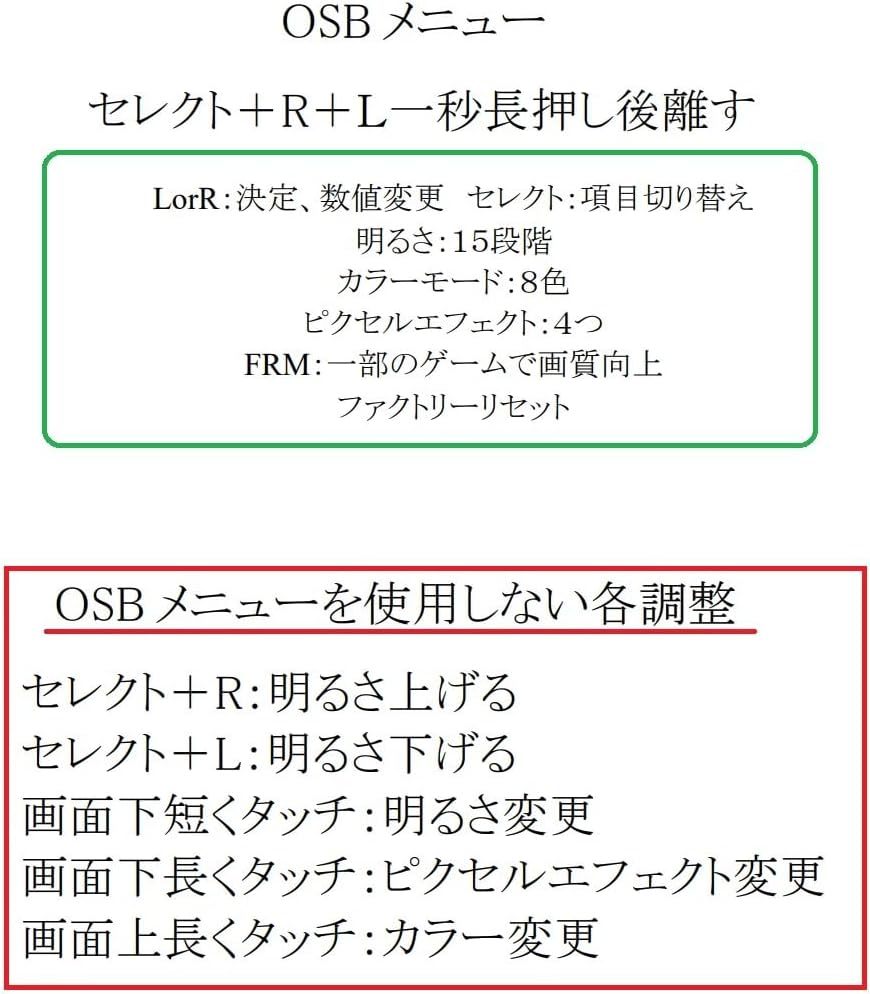 OSB メニュー

セレクト＋R＋L一秒長押し後離す

LorR：決定、数値変更　セレクト：項目切り替え
明るさ：15段階
カラーモード：8色
ピクセルエフェクト：4つ
FRM：一部のゲームで画質向上
ファクトリーリセット

OSB メニューを使用しない各調整

セレクト＋R：明るさ上げる
セレクト＋L：明るさ下げる
画面下短くタッチ：明るさ変更
画面下長くタッチ：ピクセルエフェクト変更
画面上長くタッチ：カラー変更